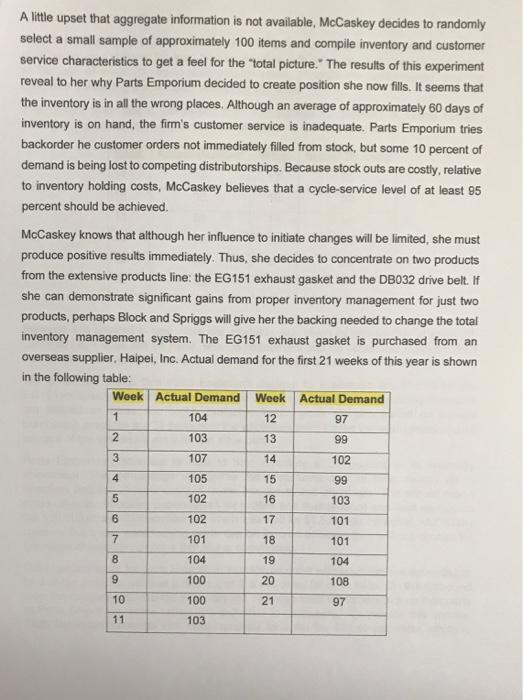 A little upset that aggregate information is not available, McCaskey decides to randomly select a small sample of approximately 100 items and compile inventory and customer service characteristics to get a feel for the "total picture." The results of this experiment reveal to her why Parts Emporium decided to create position she now fills. It seems that the inventory is in all the wrong places. Although an average of approximately 60 days of inventory is on hand, the firm's customer service is inadequate. Parts Emporium tries backorder he customer orders not immediately filled from stock, but some 10 percent of demand is being lost to competing distributorships. Because stock outs are costly, relative to inventory holding costs, McCaskey believes that a cycle-service level of at least 95 percent should be achieved.

McCaskey knows that although her influence to initiate changes will be limited, she must produce positive results immediately. Thus, she decides to concentrate on two products from the extensive products line: the EG151 exhaust gasket and the DB032 drive belt. If she can demonstrate significant gains from proper inventory management for just two products, perhaps Block and Spriggs will give her the backing needed to change the total inventory management system. The EG151 exhaust gasket is purchased from an overseas supplier, Haipei, Inc. Actual demand for the first 21 weeks of this year is shown in the following table:

| Week | Actual Demand | Week | Actual Demand |
|---|---|---|---|
| 1 | 104 | 12 | 97 |
| 2 | 103 | 13 | 99 |
| 3 | 107 | 14 | 102 |
| 4 | 105 | 15 | 99 |
| 5 | 102 | 16 | 103 |
| 6 | 102 | 17 | 101 |
| 7 | 101 | 18 | 101 |
| 8 | 104 | 19 | 104 |
| 9 | 100 | 20 | 108 |
| 10 | 100 | 21 | 97 |
| 11 | 103 | | |